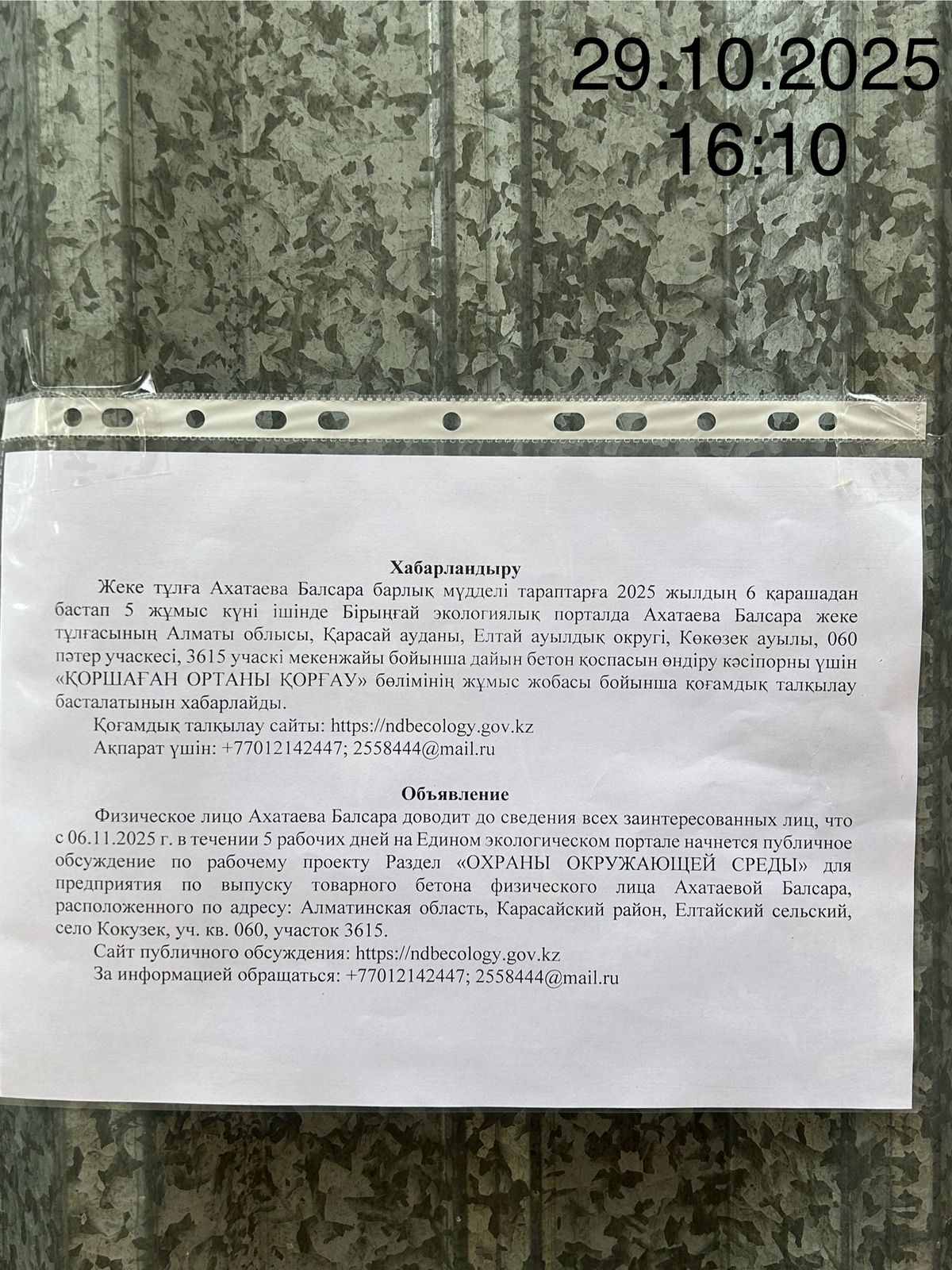 29.10.2025
16:10

Хабарландыру

Жеке тұлға Ахатаева Балсара барлық мүдделі тараптарға 2025 жылдың 6 қарашадан бастап 5 жұмыс күні ішінде Бірыңғай экологиялық порталда Ахатаева Балсара жеке тұлғасының Алматы облысы, Қарасай ауданы, Елтай ауылдық округі, Көкөзек ауылы, 060 пәтер учаскесі, 3615 учаскі мекенжайы бойынша дайын бетон қоспасын өндіру кәсіпорны үшін «ҚОРШАҒАН ОРТАНЫ ҚОРҒАУ» бөлімінің жұмыс жобасы бойынша қоғамдық талқылау басталатынын хабарлайды.

Қоғамдық талқылау сайты: https://ndbecology.gov.kz

Ақпарат үшін: +77012142447; 2558444@mail.ru

Объявление

Физическое лицо Ахатаева Балсара доводит до сведения всех заинтересованных лиц, что с 06.11.2025 г. в течении 5 рабочих дней на Едином экологическом портале начнется публичное обсуждение по рабочему проекту Раздел «ОХРАНЫ ОКРУЖАЮЩЕЙ СРЕДЫ» для предприятия по выпуску товарного бетона физического лица Ахатаевой Балсара, расположенного по адресу: Алматинская область, Карасайский район, Елтайский сельский, село Кокузек, уч. кв. 060, участок 3615.

Сайт публичного обсуждения: https://ndbecology.gov.kz

За информацией обращаться: +77012142447; 2558444@mail.ru